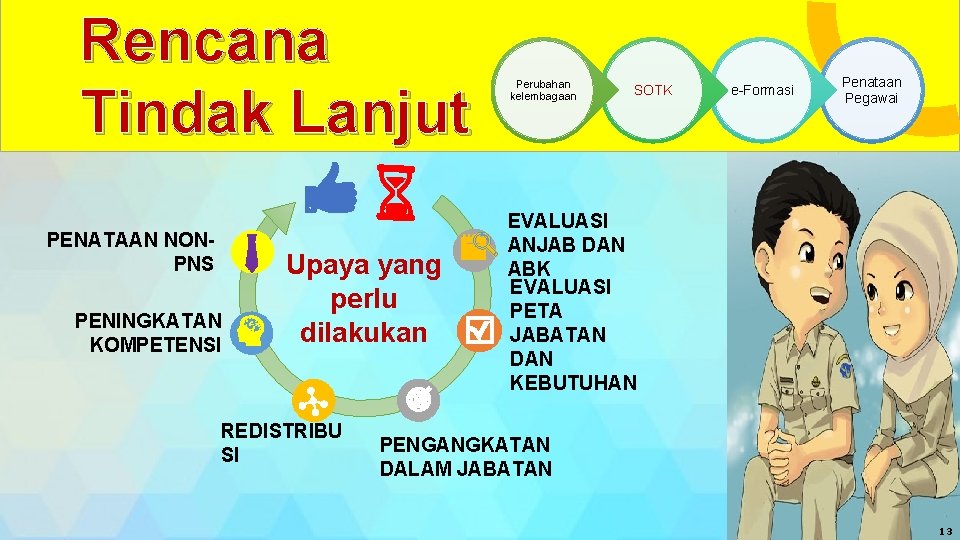 Rencana Tindak Lanjut

Perubahan kelembagaan

SOTK

e-Formasi

Penataan Pegawai

Upaya yang perlu dilakukan

EVALUASI ANJAB DAN ABK

EVALUASI PETA JABATAN DAN KEBUTUHAN

PENGANGKATAN DALAM JABATAN

REDISTRIBU SI

PENINGKATAN KOMPETENSI

PENATAAN NON-PNS

13